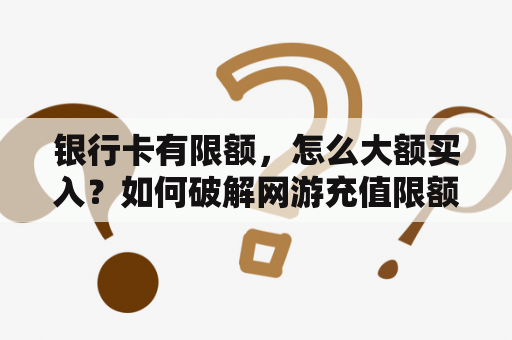 银行卡有限额，怎么大额买入？如何破解网游充值限额